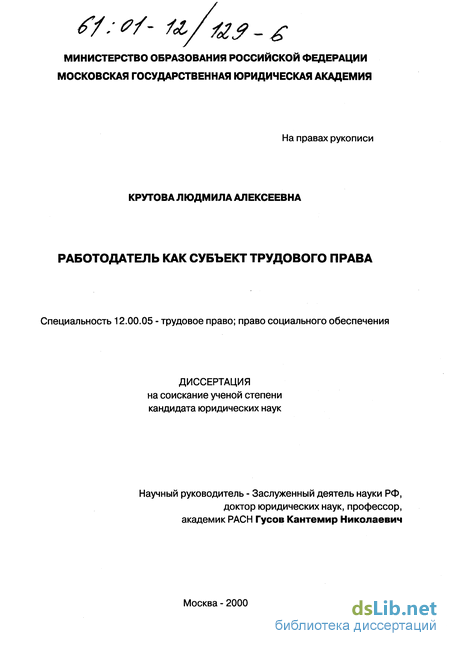 61:01-12/129-6

МИНИСТЕРСТВО ОБРАЗОВАНИЯ РОССИЙСКОЙ ФЕДЕРАЦИИ
МОСКОВСКАЯ ГОСУДАРСТВЕННАЯ ЮРИДИЧЕСКАЯ АКАДЕМИЯ

На правах рукописи

КРУТОВА ЛЮДМИЛА АЛЕКСЕЕВНА

РАБОТОДАТЕЛЬ КАК СУБЪЕКТ ТРУДОВОГО ПРАВА

Специальность 12.00.05 - трудовое право; право социального обеспечения

ДИССЕРТАЦИЯ
на соискание ученой степени
кандидата юридических наук

Научный руководитель - Заслуженный деятель науки РФ,
доктор юридических наук, профессор,
академик РАСН Гусов Кантемир Николаевич

Москва - 2000

dsLib.net
библиотека диссертаций